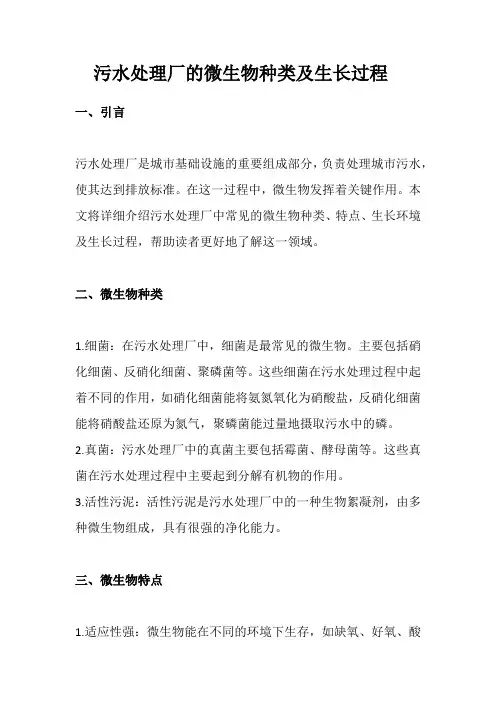 污水处理厂的微生物种类及生长过程

一、引言

污水处理厂是城市基础设施的重要组成部分，负责处理城市污水，使其达到排放标准。在这一过程中，微生物发挥着关键作用。本文将详细介绍污水处理厂中常见的微生物种类、特点、生长环境及生长过程，帮助读者更好地了解这一领域。

二、微生物种类

1.细菌：在污水处理厂中，细菌是最常见的微生物。主要包括硝化细菌、反硝化细菌、聚磷菌等。这些细菌在污水处理过程中起着不同的作用，如硝化细菌能将氨氮氧化为硝酸盐，反硝化细菌能将硝酸盐还原为氮气，聚磷菌能过量地摄取污水中的磷。
2.真菌：污水处理厂中的真菌主要包括霉菌、酵母菌等。这些真菌在污水处理过程中主要起到分解有机物的作用。
3.活性污泥：活性污泥是污水处理厂中的一种生物絮凝剂，由多种微生物组成，具有很强的净化能力。

三、微生物特点

1.适应性强：微生物能在不同的环境下生存，如缺氧、好氧、酸